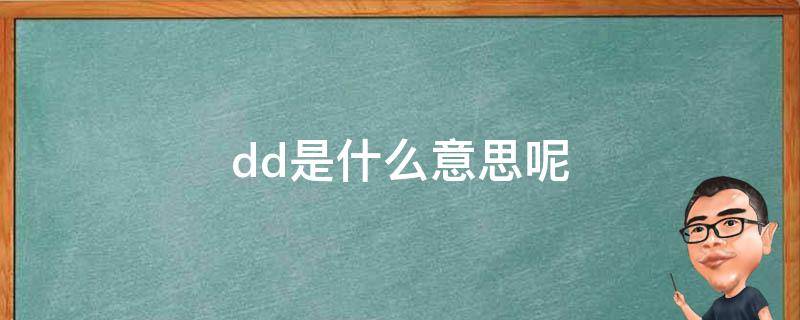 dd是什么意思呢